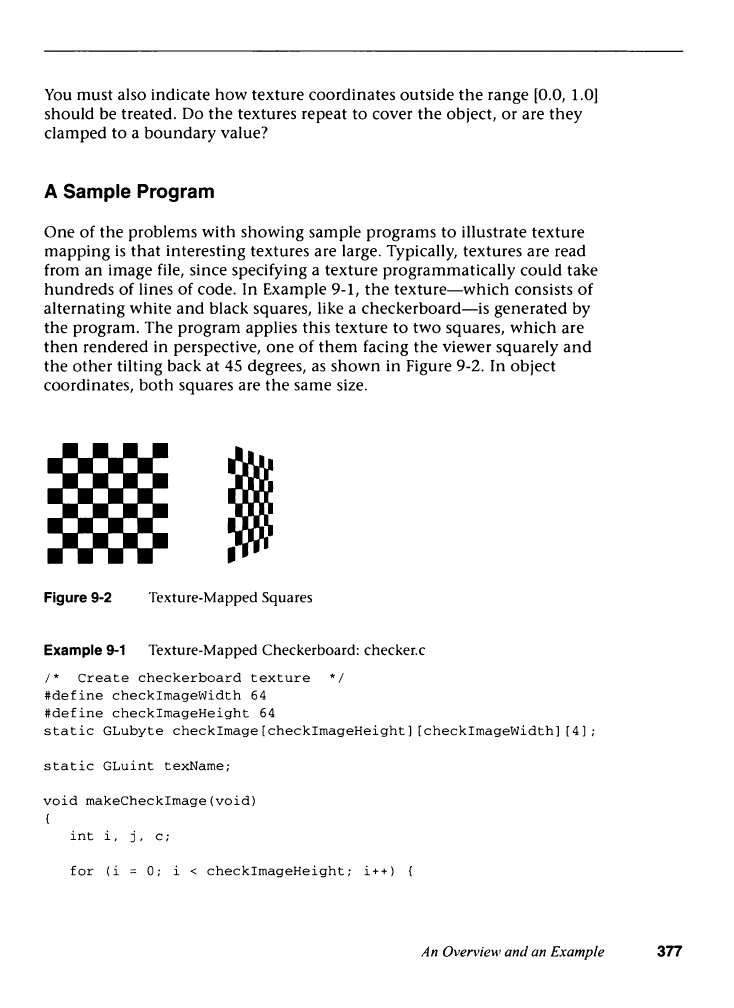 You must also indicate how texture coordinates outside the range [0.0, 1.0] should be treated. Do the textures repeat to cover the object, or are they clamped to a boundary value?

A Sample Program

One of the problems with showing sample programs to illustrate texture mapping is that interesting textures are large. Typically, textures are read from an image file, since specifying a texture programmatically could take hundreds of lines of code. In Example 9-1, the texture—which consists of alternating white and black squares, like a checkerboard—is generated by the program. The program applies this texture to two squares, which are then rendered in perspective, one of them facing the viewer squarely and the other tilting back at 45 degrees, as shown in Figure 9-2. In object coordinates, both squares are the same size.

Figure 9-2 Texture-Mapped Squares

Example 9-1 Texture-Mapped Checkerboard: checker.c

/* Create checkerboard texture */
#define checkImageWidth 64
#define checkImageHeight 64
static GLubyte checkImage[checkImageHeight][checkImageWidth][4];

static GLuint texName;

void makeCheckImage(void)
{
   int i, j, c;

   for (i = 0; i < checkImageHeight; i++) {

An Overview and an Example 377